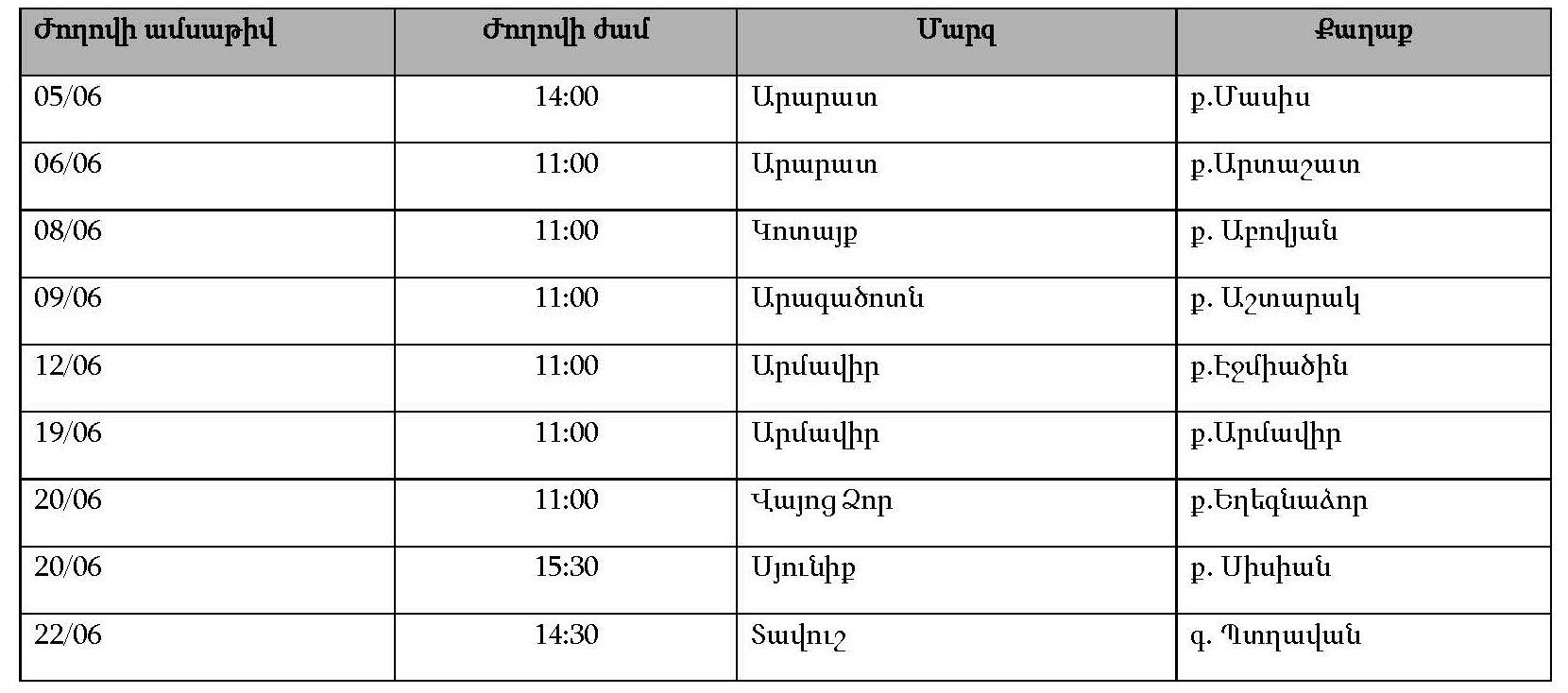 | Ժողովի ամսաթիվ | Ժողովի ժամ | Մարզ | Քաղաք |
|---|---|---|---|
| 05/06 | 14:00 | Արարատ | ք.Մասիս |
| 06/06 | 11:00 | Արարատ | ք.Արտաշատ |
| 08/06 | 11:00 | Կոտայք | ք. Աբովյան |
| 09/06 | 11:00 | Արագածոտն | ք. Աշտարակ |
| 12/06 | 11:00 | Արմավիր | ք.Էջմիածին |
| 19/06 | 11:00 | Արմավիր | ք.Արմավիր |
| 20/06 | 11:00 | Վայոց Ձոր | ք.Եղեգնաձոր |
| 20/06 | 15:30 | Սյունիք | ք. Սիսիան |
| 22/06 | 14:30 | Տավուշ | գ. Պտղավան |